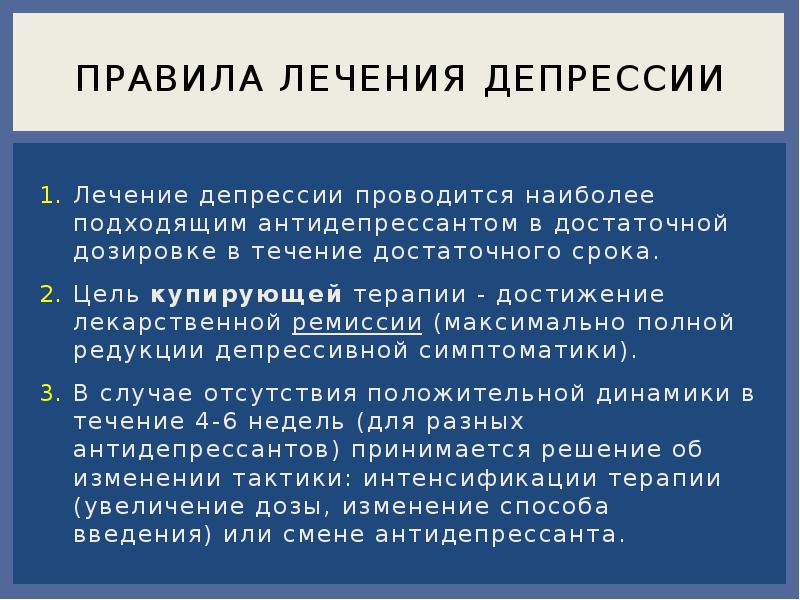 ПРАВИЛА ЛЕЧЕНИЯ ДЕПРЕССИИ

1. Лечение депрессии проводится наиболее подходящим антидепрессантом в достаточной дозировке в течение достаточного срока.

2. Цель купирующей терапии - достижение лекарственной ремиссии (максимально полной редукции депрессивной симптоматики).

3. В случае отсутствия положительной динамики в течение 4-6 недель (для разных антидепрессантов) принимается решение об изменении тактики: интенсификации терапии (увеличение дозы, изменение способа введения) или смене антидепрессанта.